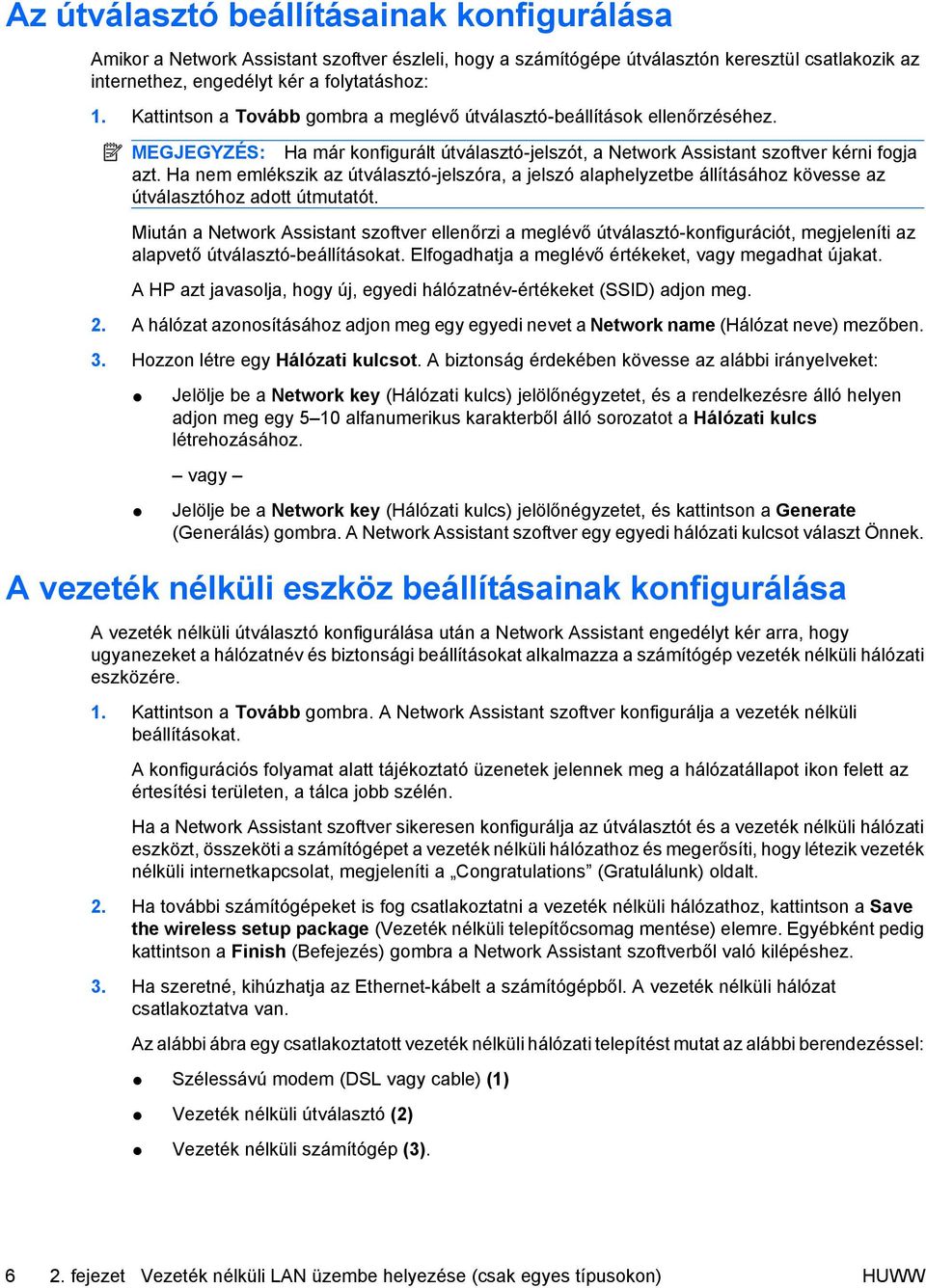 Az útválasztó beállításainak konfigurálása

Amikor a Network Assistant szoftver észleli, hogy a számítógépe útválasztón keresztül csatlakozik az internethez, engedélyt kér a folytatáshoz:

1. Kattintson a Tovább gombra a meglévő útválasztó-beállítások ellenőrzéséhez.

MEGJEGYZÉS: Ha már konfigurált útválasztó-jelszót, a Network Assistant szoftver kérni fogja azt. Ha nem emlékszik az útválasztó-jelszóra, a jelszó alaphelyzetbe állításához kövesse az útválasztóhoz adott útmutatót.

Miután a Network Assistant szoftver ellenőrzi a meglévő útválasztó-konfigurációt, megjeleníti az alapvető útválasztó-beállításokat. Elfogadhatja a meglévő értékeket, vagy megadhat újakat.

A HP azt javasolja, hogy új, egyedi hálózatnév-értékeket (SSID) adjon meg.

2. A hálózat azonosításához adjon meg egy egyedi nevet a Network name (Hálózat neve) mezőben.

3. Hozzon létre egy Hálózati kulcsot. A biztonság érdekében kövesse az alábbi irányelveket:

● Jelölje be a Network key (Hálózati kulcs) jelölőnégyzetet, és a rendelkezésre álló helyen adjon meg egy 5–10 alfanumerikus karakterből álló sorozatot a Hálózati kulcs létrehozásához.

– vagy –

● Jelölje be a Network key (Hálózati kulcs) jelölőnégyzetet, és kattintson a Generate (Generálás) gombra. A Network Assistant szoftver egy egyedi hálózati kulcsot választ Önnek.

A vezeték nélküli eszköz beállításainak konfigurálása

A vezeték nélküli útválasztó konfigurálása után a Network Assistant engedélyt kér arra, hogy ugyanezeket a hálózatnév és biztonsági beállításokat alkalmazza a számítógép vezeték nélküli hálózati eszközére.

1. Kattintson a Tovább gombra. A Network Assistant szoftver konfigurálja a vezeték nélküli beállításokat.

A konfigurációs folyamat alatt tájékoztató üzenetek jelennek meg a hálózatállapot ikon felett az értesítési területen, a tálca jobb szélén.

Ha a Network Assistant szoftver sikeresen konfigurálja az útválasztót és a vezeték nélküli hálózati eszközt, összeköti a számítógépet a vezeték nélküli hálózathoz és megerősíti, hogy létezik vezeték nélküli internetkapcsolat, megjeleníti a „Congratulations” (Gratulálunk) oldalt.

2. Ha további számítógépeket is fog csatlakoztatni a vezeték nélküli hálózathoz, kattintson a Save the wireless setup package (Vezeték nélküli telepítőcsomag mentése) elemre. Egyébként pedig kattintson a Finish (Befejezés) gombra a Network Assistant szoftverből való kilépéshez.

3. Ha szeretné, kihúzhatja az Ethernet-kábelt a számítógépből. A vezeték nélküli hálózat csatlakoztatva van.

Az alábbi ábra egy csatlakoztatott vezeték nélküli hálózati telepítést mutat az alábbi berendezéssel:

● Szélessávú modem (DSL vagy cable) (1)

● Vezeték nélküli útválasztó (2)

● Vezeték nélküli számítógép (3).

6 2. fejezet Vezeték nélküli LAN üzembe helyezése (csak egyes típusokon) HUWW